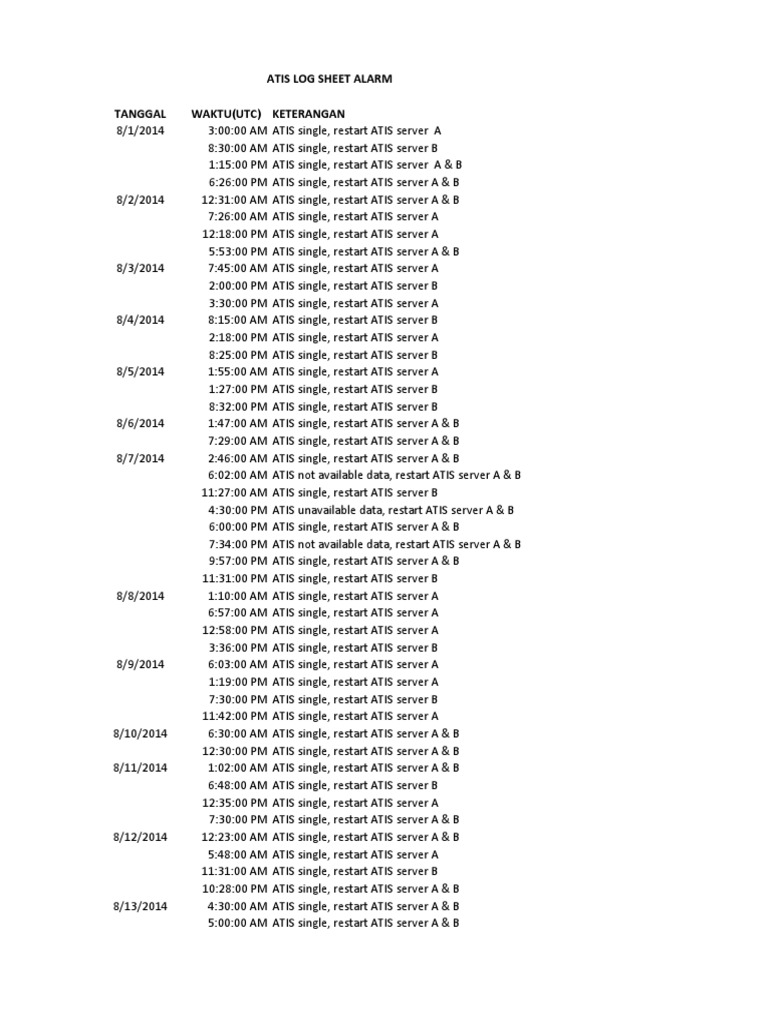 ATIS LOG SHEET ALARM

| TANGGAL | WAKTU(UTC) | KETERANGAN |
|---|---|---|
| 8/1/2014 | 3:00:00 AM | ATIS single, restart ATIS server A |
| | 8:30:00 AM | ATIS single, restart ATIS server B |
| | 1:15:00 PM | ATIS single, restart ATIS server A & B |
| | 6:26:00 PM | ATIS single, restart ATIS server A & B |
| 8/2/2014 | 12:31:00 AM | ATIS single, restart ATIS server A & B |
| | 7:26:00 AM | ATIS single, restart ATIS server A |
| | 12:18:00 PM | ATIS single, restart ATIS server A |
| | 5:53:00 PM | ATIS single, restart ATIS server A & B |
| 8/3/2014 | 7:45:00 AM | ATIS single, restart ATIS server A |
| | 2:00:00 PM | ATIS single, restart ATIS server B |
| | 3:30:00 PM | ATIS single, restart ATIS server A |
| 8/4/2014 | 8:15:00 AM | ATIS single, restart ATIS server B |
| | 2:18:00 PM | ATIS single, restart ATIS server A |
| | 8:25:00 PM | ATIS single, restart ATIS server B |
| 8/5/2014 | 1:55:00 AM | ATIS single, restart ATIS server A |
| | 1:27:00 PM | ATIS single, restart ATIS server B |
| | 8:32:00 PM | ATIS single, restart ATIS server B |
| 8/6/2014 | 1:47:00 AM | ATIS single, restart ATIS server A & B |
| | 7:29:00 AM | ATIS single, restart ATIS server A & B |
| 8/7/2014 | 2:46:00 AM | ATIS single, restart ATIS server A & B |
| | 6:02:00 AM | ATIS not available data, restart ATIS server A & B |
| | 11:27:00 AM | ATIS single, restart ATIS server B |
| | 4:30:00 PM | ATIS unavailable data, restart ATIS server A & B |
| | 6:00:00 PM | ATIS single, restart ATIS server A & B |
| | 7:34:00 PM | ATIS not available data, restart ATIS server A & B |
| | 9:57:00 PM | ATIS single, restart ATIS server A & B |
| | 11:31:00 PM | ATIS single, restart ATIS server B |
| 8/8/2014 | 1:10:00 AM | ATIS single, restart ATIS server A |
| | 6:57:00 AM | ATIS single, restart ATIS server A |
| | 12:58:00 PM | ATIS single, restart ATIS server A |
| | 3:36:00 PM | ATIS single, restart ATIS server B |
| 8/9/2014 | 6:03:00 AM | ATIS single, restart ATIS server A |
| | 1:19:00 PM | ATIS single, restart ATIS server A |
| | 7:30:00 PM | ATIS single, restart ATIS server B |
| | 11:42:00 PM | ATIS single, restart ATIS server A |
| 8/10/2014 | 6:30:00 AM | ATIS single, restart ATIS server A & B |
| | 12:30:00 PM | ATIS single, restart ATIS server A & B |
| 8/11/2014 | 1:02:00 AM | ATIS single, restart ATIS server A & B |
| | 6:48:00 AM | ATIS single, restart ATIS server B |
| | 12:35:00 PM | ATIS single, restart ATIS server A |
| | 7:30:00 PM | ATIS single, restart ATIS server A & B |
| 8/12/2014 | 12:23:00 AM | ATIS single, restart ATIS server A & B |
| | 5:48:00 AM | ATIS single, restart ATIS server A |
| | 11:31:00 AM | ATIS single, restart ATIS server B |
| | 10:28:00 PM | ATIS single, restart ATIS server A & B |
| 8/13/2014 | 4:30:00 AM | ATIS single, restart ATIS server A & B |
| | 5:00:00 AM | ATIS single, restart ATIS server A & B |